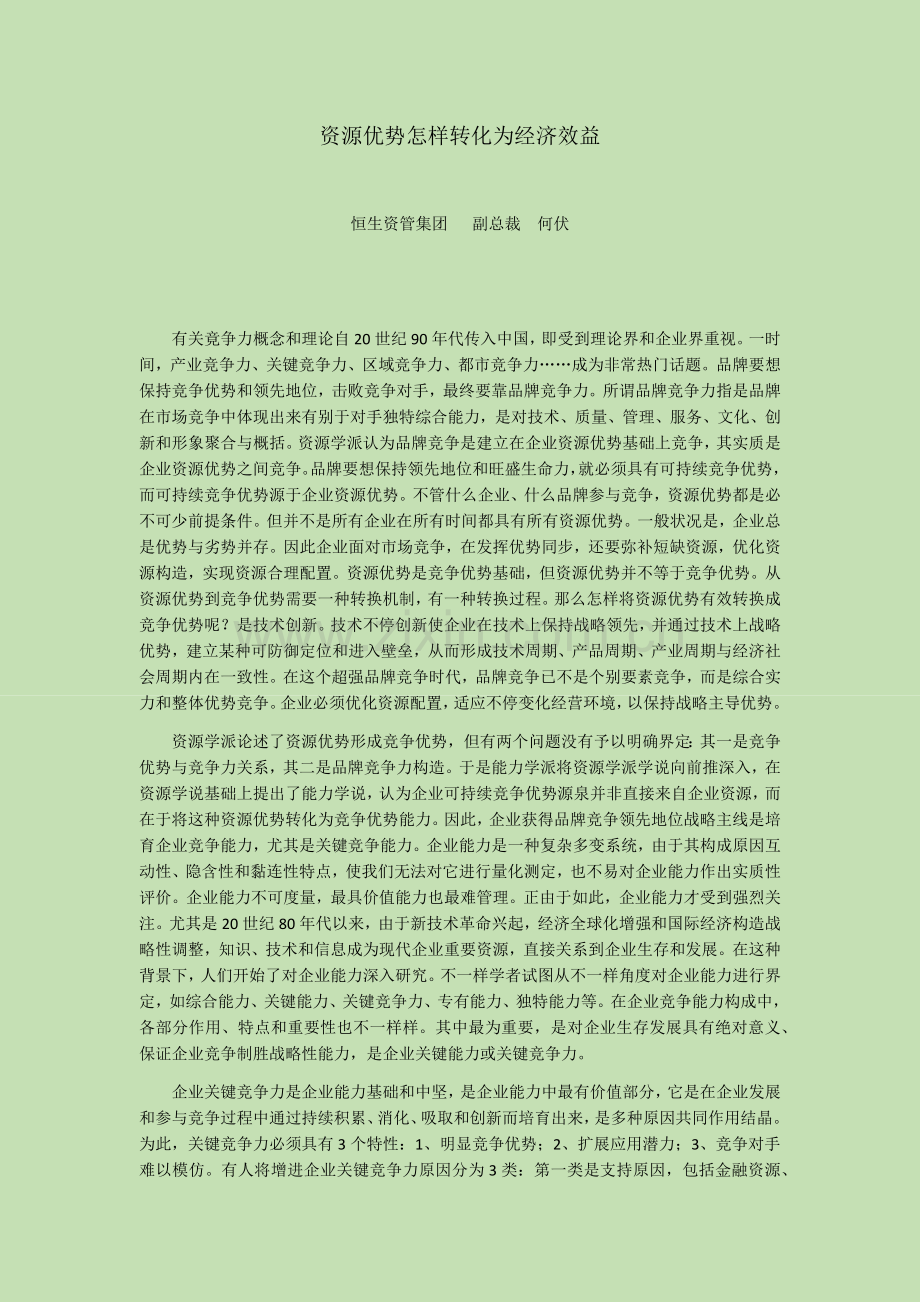 资源优势怎样转化为经济效益

恒生资管集团 副总裁 何伏

有关竞争力概念和理论自20世纪90年代传入中国，即受到理论界和企业界重视。一时间，产业竞争力、关键竞争力、区域竞争力、都市竞争力……成为非常热门话题。品牌要想保持竞争优势和领先地位，击败竞争对手，最终要靠品牌竞争力。所谓品牌竞争力指是品牌在市场竞争中体现出来有别于对手独特综合能力，是对技术、质量、管理、服务、文化、创新和形象聚合与概括。资源学派认为品牌竞争是建立在企业资源优势基础上竞争，其实质是企业资源优势之间竞争。品牌要想保持领先地位和旺盛生命力，就必须具有可持续竞争优势，而可持续竞争优势源于企业资源优势。不管什么企业、什么品牌参与竞争，资源优势都是必不可少前提条件。但并不是所有企业在所有时间都具有所有资源优势。一般状况是，企业总是优势与劣势并存。因此企业面对市场竞争，在发挥优势同步，还要弥补短缺资源，优化资源构造，实现资源合理配置。资源优势是竞争优势基础，但资源优势并不等于竞争优势。从资源优势到竞争优势需要一种转换机制，有一种转换过程。那么怎样将资源优势有效转换成竞争优势呢？是技术创新。技术不停创新使企业在技术上保持战略领先，并通过技术上战略优势，建立某种可防御定位和进入壁垒，从而形成技术周期、产品周期、产业周期与经济社会周期内在一致性。在这个超强品牌竞争时代，品牌竞争已不是个别要素竞争，而是综合实力和整体优势竞争。企业必须优化资源配置，适应不停变化经营环境，以保持战略主导优势。

资源学派论述了资源优势形成竞争优势，但有两个问题没有予以明确界定：其一是竞争优势与竞争力关系，其二是品牌竞争力构造。于是能力学派将资源学派学说向前推深入，在资源学说基础上提出了能力学说，认为企业可持续竞争优势源泉并非直接来自企业资源，而在于将这种资源优势转化为竞争优势能力。因此，企业获得品牌竞争领先地位战略主线是培育企业竞争能力，尤其是关键竞争能力。企业能力是一种复杂多变系统，由于其构成原因互动性、隐含性和黏连性特点，使我们无法对它进行量化测定，也不易对企业能力作出实质性评价。企业能力不可度量，最具价值能力也最难管理。正由于如此，企业能力才受到强烈关注。尤其是20世纪80年代以来，由于新技术革命兴起，经济全球化增强和国际经济构造战略性调整，知识、技术和信息成为现代企业重要资源，直接关系到企业生存和发展。在这种背景下，人们开始了对企业能力深入研究。不一样学者试图从不一样角度对企业能力进行界定，如综合能力、关键能力、关键竞争力、专有能力、独特能力等。在企业竞争能力构成中，各部分作用、特点和重要性也不一样样。其中最为重要，是对企业生存发展具有绝对意义、保证企业竞争制胜战略性能力，是企业关键能力或关键竞争力。

企业关键竞争力是企业能力基础和中坚，是企业能力中最有价值部分，它是在企业发展和参与竞争过程中通过持续积累、消化、吸取和创新而培育出来，是多种原因共同作用结晶。为此，关键竞争力必须具有3个特性：1、明显竞争优势；2、扩展应用潜力；3、竞争对手难以模仿。有人将增进企业关键竞争力原因分为3类：第一类是支持原因，包括金融资源、